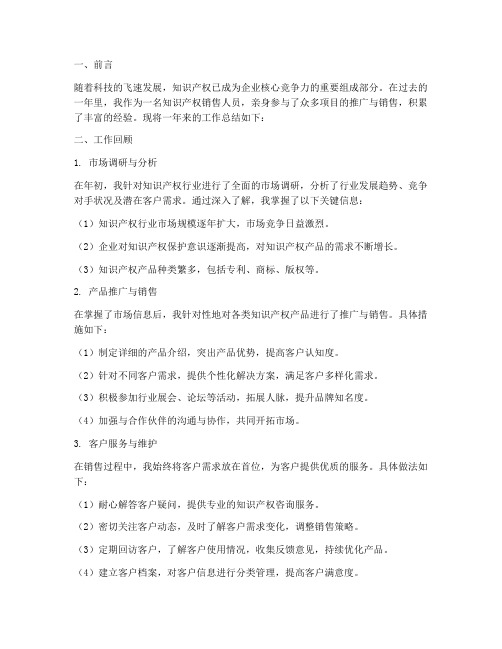 一、前言

随着科技的飞速发展，知识产权已成为企业核心竞争力的重要组成部分。在过去的一年里，我作为一名知识产权销售人员，亲身参与了众多项目的推广与销售，积累了丰富的经验。现将一年来的工作总结如下：

二、工作回顾

1. 市场调研与分析

在年初，我针对知识产权行业进行了全面的市场调研，分析了行业发展趋势、竞争对手状况及潜在客户需求。通过深入了解，我掌握了以下关键信息：

（1）知识产权行业市场规模逐年扩大，市场竞争日益激烈。

（2）企业对知识产权保护意识逐渐提高，对知识产权产品的需求不断增长。

（3）知识产权产品种类繁多，包括专利、商标、版权等。

2. 产品推广与销售

在掌握了市场信息后，我针对性地对各类知识产权产品进行了推广与销售。具体措施如下：

（1）制定详细的产品介绍，突出产品优势，提高客户认知度。

（2）针对不同客户需求，提供个性化解决方案，满足客户多样化需求。

（3）积极参加行业展会、论坛等活动，拓展人脉，提升品牌知名度。

（4）加强与合作伙伴的沟通与协作，共同开拓市场。

3. 客户服务与维护

在销售过程中，我始终将客户需求放在首位，为客户提供优质的服务。具体做法如下：

（1）耐心解答客户疑问，提供专业的知识产权咨询服务。

（2）密切关注客户动态，及时了解客户需求变化，调整销售策略。

（3）定期回访客户，了解客户使用情况，收集反馈意见，持续优化产品。

（4）建立客户档案，对客户信息进行分类管理，提高客户满意度。